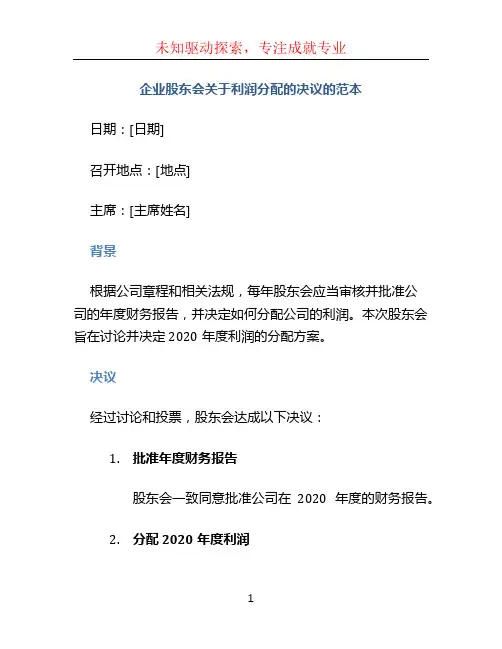 未知驱动探索，专注成就专业

企业股东会关于利润分配的决议的范本

日期：[日期]

召开地点：[地点]

主席：[主席姓名]

背景

根据公司章程和相关法规，每年股东会应当审核并批准公司的年度财务报告，并决定如何分配公司的利润。本次股东会旨在讨论并决定 2020 年度利润的分配方案。

决议

经过讨论和投票，股东会达成以下决议：

1. 批准年度财务报告

股东会一致同意批准公司在 2020 年度的财务报告。

2. 分配 2020 年度利润

1